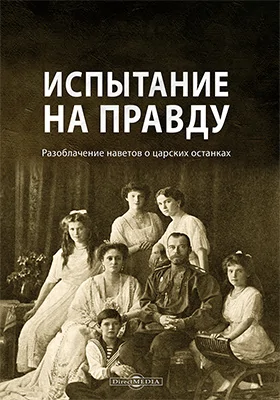 ИСПЫТАНИЕ НА ПРАВДУ

Разоблачение наветов о царских останках

DirectMEDIA